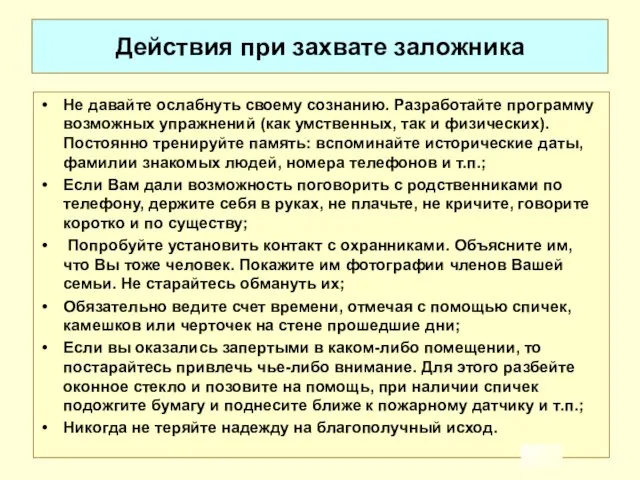 Действия при захвате заложника

• Не давайте ослабнуть своему сознанию. Разработайте программу возможных упражнений (как умственных, так и физических). Постоянно тренируйте память: вспоминайте исторические даты, фамилии знакомых людей, номера телефонов и т.п.;
• Если Вам дали возможность поговорить с родственниками по телефону, держите себя в руках, не плачьте, не кричите, говорите коротко и по существу;
• Попробуйте установить контакт с охранниками. Объясните им, что Вы тоже человек. Покажите им фотографии членов Вашей семьи. Не старайтесь обмануть их;
• Обязательно ведите счет времени, отмечая с помощью спичек, камешков или черточек на стене прошедшие дни;
• Если вы оказались запертыми в каком-либо помещении, то постарайтесь привлечь чье-либо внимание. Для этого разбейте оконное стекло и позовите на помощь, при наличии спичек подожгите бумагу и поднесите ближе к пожарному датчику и т.п.;
• Никогда не теряйте надежду на благополучный исход.